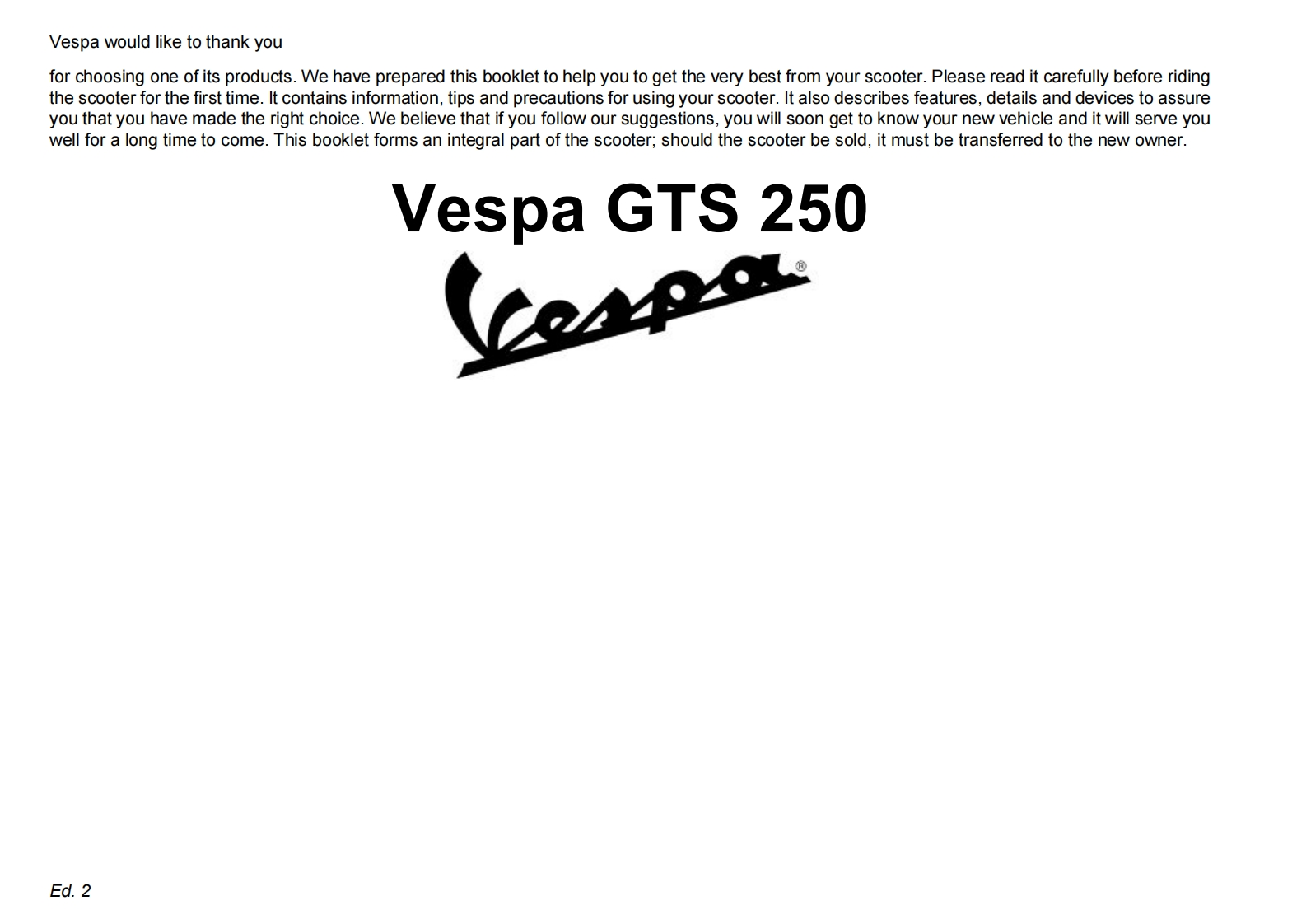 Vespa would like to thank you

for choosing one of its products. We have prepared this booklet to help you to get the very best from your scooter. Please read it carefully before riding the scooter for the first time. It contains information, tips and precautions for using your scooter. It also describes features, details and devices to assure you that you have made the right choice. We believe that if you follow our suggestions, you will soon get to know your new vehicle and it will serve you well for a long time to come. This booklet forms an integral part of the scooter; should the scooter be sold, it must be transferred to the new owner.

Vespa GTS 250

Vespa®

Ed. 2